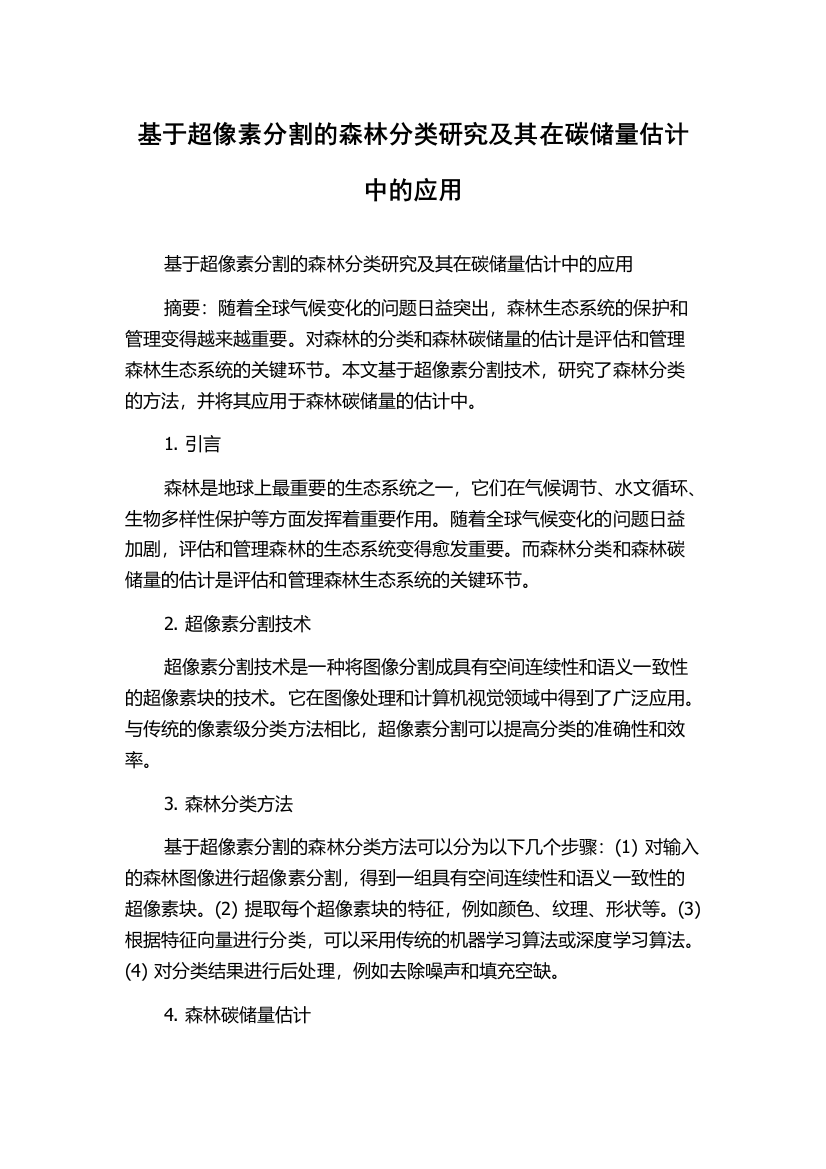 基于超像素分割的森林分类研究及其在碳储量估计中的应用

基于超像素分割的森林分类研究及其在碳储量估计中的应用

摘要：随着全球气候变化的问题日益突出，森林生态系统的保护和管理变得越来越重要。对森林的分类和森林碳储量的估计是评估和管理森林生态系统的关键环节。本文基于超像素分割技术，研究了森林分类的方法，并将其应用于森林碳储量的估计中。

1. 引言

森林是地球上最重要的生态系统之一，它们在气候调节、水文循环、生物多样性保护等方面发挥着重要作用。随着全球气候变化的问题日益加剧，评估和管理森林的生态系统变得愈发重要。而森林分类和森林碳储量的估计是评估和管理森林生态系统的关键环节。

2. 超像素分割技术

超像素分割技术是一种将图像分割成具有空间连续性和语义一致性的超像素块的技术。它在图像处理和计算机视觉领域中得到了广泛应用。与传统的像素级分类方法相比，超像素分割可以提高分类的准确性和效率。

3. 森林分类方法

基于超像素分割的森林分类方法可以分为以下几个步骤：(1) 对输入的森林图像进行超像素分割，得到一组具有空间连续性和语义一致性的超像素块。(2) 提取每个超像素块的特征，例如颜色、纹理、形状等。(3) 根据特征向量进行分类，可以采用传统的机器学习算法或深度学习算法。(4) 对分类结果进行后处理，例如去除噪声和填充空缺。

4. 森林碳储量估计